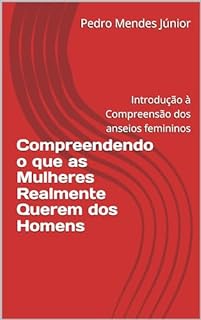 Pedro Mendes Júnior

Introdução à Compreensão dos anseios femininos

Compreendendo o que as Mulheres Realmente Querem dos Homens